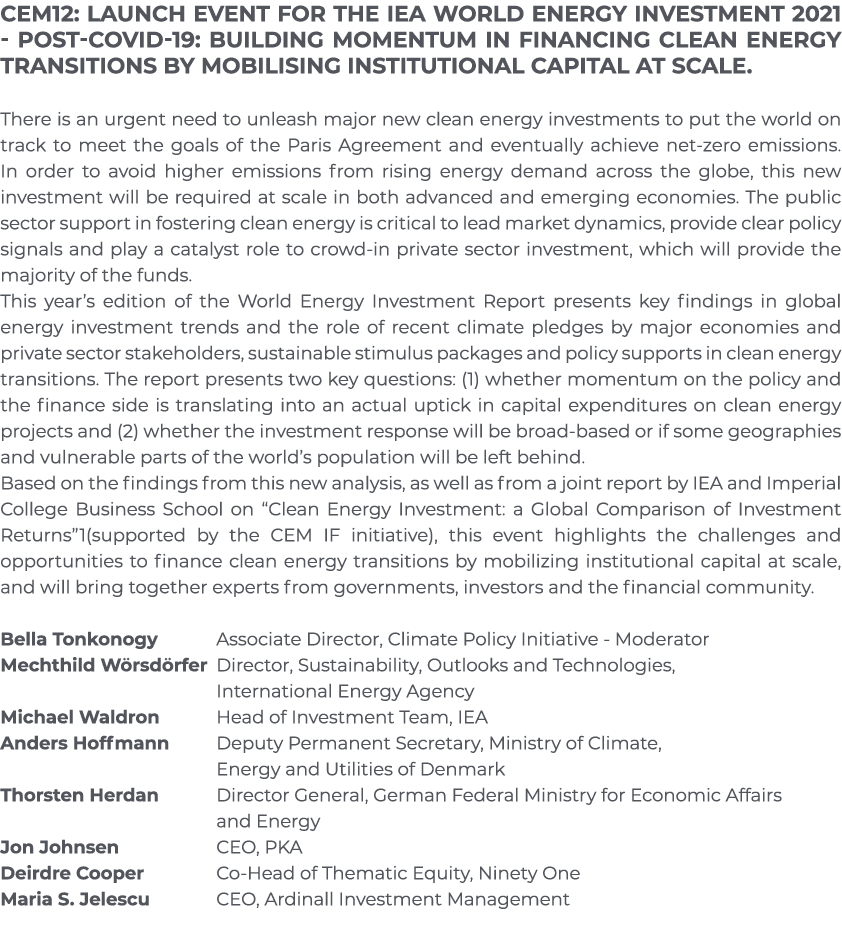 CEM12: LAUNCH EVENT FOR THE IEA WORLD ENERGY INVESTMENT 2021 - POST-COVID-19: BUILDING MOMENTUM IN FINANCING CLEAN ENERGY TRANSITIONS BY MOBILISING INSTITUTIONAL CAPITAL AT SCALE.

There is an urgent need to unleash major new clean energy investments to put the world on track to meet the goals of the Paris Agreement and eventually achieve net-zero emissions. In order to avoid higher emissions from rising energy demand across the globe, this new investment will be required at scale in both advanced and emerging economies. The public sector support in fostering clean energy is critical to lead market dynamics, provide clear policy signals and play a catalyst role to crowd-in private sector investment, which will provide the majority of the funds.
This year's edition of the World Energy Investment Report presents key findings in global energy investment trends and the role of recent climate pledges by major economies and private sector stakeholders, sustainable stimulus packages and policy supports in clean energy transitions. The report presents two key questions: (1) whether momentum on the policy and the finance side is translating into an actual uptick in capital expenditures on clean energy projects and (2) whether the investment response will be broad-based or if some geographies and vulnerable parts of the world's population will be left behind.
Based on the findings from this new analysis, as well as from a joint report by IEA and Imperial College Business School on "Clean Energy Investment: a Global Comparison of Investment Returns"1(supported by the CEM IF initiative), this event highlights the challenges and opportunities to finance clean energy transitions by mobilizing institutional capital at scale, and will bring together experts from governments, investors and the financial community.

| | |
|---|---|
| Bella Tonkonogy | Associate Director, Climate Policy Initiative - Moderator |
| Mechthild Wörsdörfer | Director, Sustainability, Outlooks and Technologies, International Energy Agency |
| Michael Waldron | Head of Investment Team, IEA |
| Anders Hoffmann | Deputy Permanent Secretary, Ministry of Climate, Energy and Utilities of Denmark |
| Thorsten Herdan | Director General, German Federal Ministry for Economic Affairs and Energy |
| Jon Johnsen | CEO, PKA |
| Deirdre Cooper | Co-Head of Thematic Equity, Ninety One |
| Maria S. Jelescu | CEO, Ardinall Investment Management |